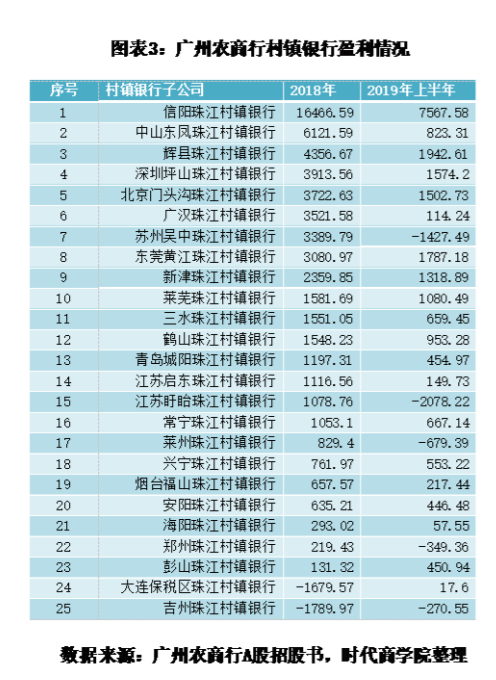 图表3：广州农商行村镇银行盈利情况

| 序号 | 村镇银行子公司 | 2018年 | 2019年上半年 |
|---|---|---|---|
| 1 | 信阳珠江村镇银行 | 16466.59 | 7567.58 |
| 2 | 中山东凤珠江村镇银行 | 6121.59 | 823.31 |
| 3 | 辉县珠江村镇银行 | 4356.67 | 1942.61 |
| 4 | 深圳坪山珠江村镇银行 | 3913.56 | 1574.2 |
| 5 | 北京门头沟珠江村镇银行 | 3722.63 | 1502.73 |
| 6 | 广汉珠江村镇银行 | 3521.58 | 114.24 |
| 7 | 苏州吴中珠江村镇银行 | 3389.79 | -1427.49 |
| 8 | 东莞黄江珠江村镇银行 | 3080.97 | 1787.18 |
| 9 | 新津珠江村镇银行 | 2359.85 | 1318.89 |
| 10 | 莱芜珠江村镇银行 | 1581.69 | 1080.49 |
| 11 | 三水珠江村镇银行 | 1551.05 | 659.45 |
| 12 | 鹤山珠江村镇银行 | 1548.23 | 953.28 |
| 13 | 青岛城阳珠江村镇银行 | 1197.31 | 454.97 |
| 14 | 江苏启东珠江村镇银行 | 1116.56 | 149.73 |
| 15 | 江苏盱眙珠江村镇银行 | 1078.76 | -2078.22 |
| 16 | 常宁珠江村镇银行 | 1053.1 | 667.14 |
| 17 | 莱州珠江村镇银行 | 829.4 | -679.39 |
| 18 | 兴宁珠江村镇银行 | 761.97 | 553.22 |
| 19 | 烟台福山珠江村镇银行 | 657.57 | 217.44 |
| 20 | 安阳珠江村镇银行 | 635.21 | 446.48 |
| 21 | 海阳珠江村镇银行 | 293.02 | 57.55 |
| 22 | 郑州珠江村镇银行 | 219.43 | -349.36 |
| 23 | 彭山珠江村镇银行 | 131.32 | 450.94 |
| 24 | 大连保税区珠江村镇银行 | -1679.57 | 17.6 |
| 25 | 吉州珠江村镇银行 | -1789.97 | -270.55 |

数据来源：广州农商行A股招股书，时代商学院整理